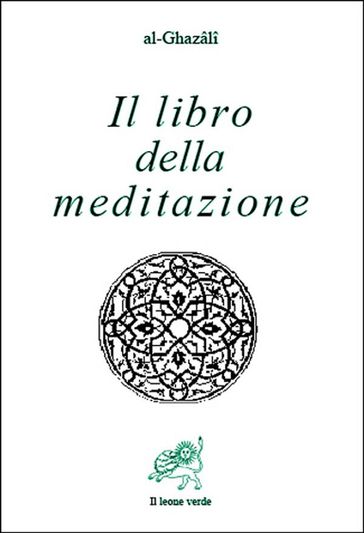 al-Ghazâlî

Il libro della meditazione

Il leone verde